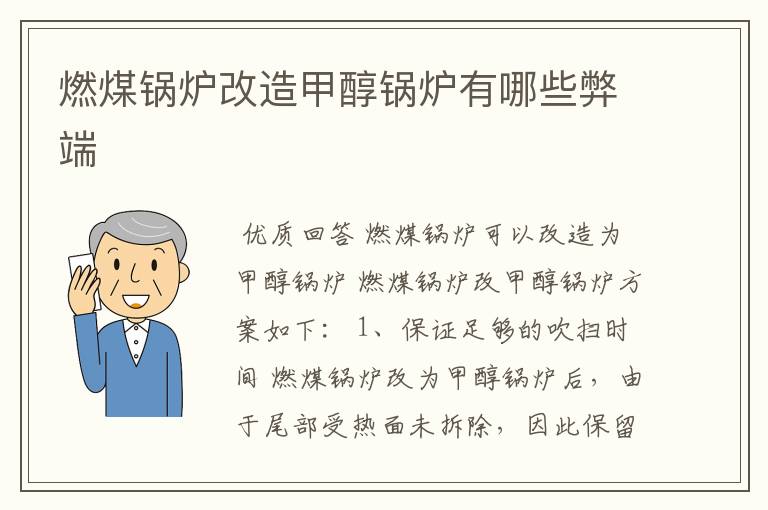 燃煤锅炉改造甲醇锅炉有哪些弊端

优质回答 燃煤锅炉可以改造为甲醇锅炉 燃煤锅炉改甲醇锅炉方案如下： 1、保证足够的吹扫时间 燃煤锅炉改为甲醇锅炉后，由于尾部受热面未拆除，因此保留